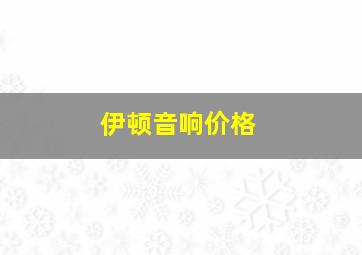 伊顿音响价格